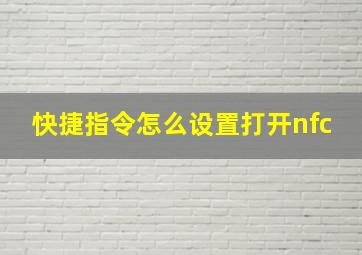 快捷指令怎么设置打开nfc